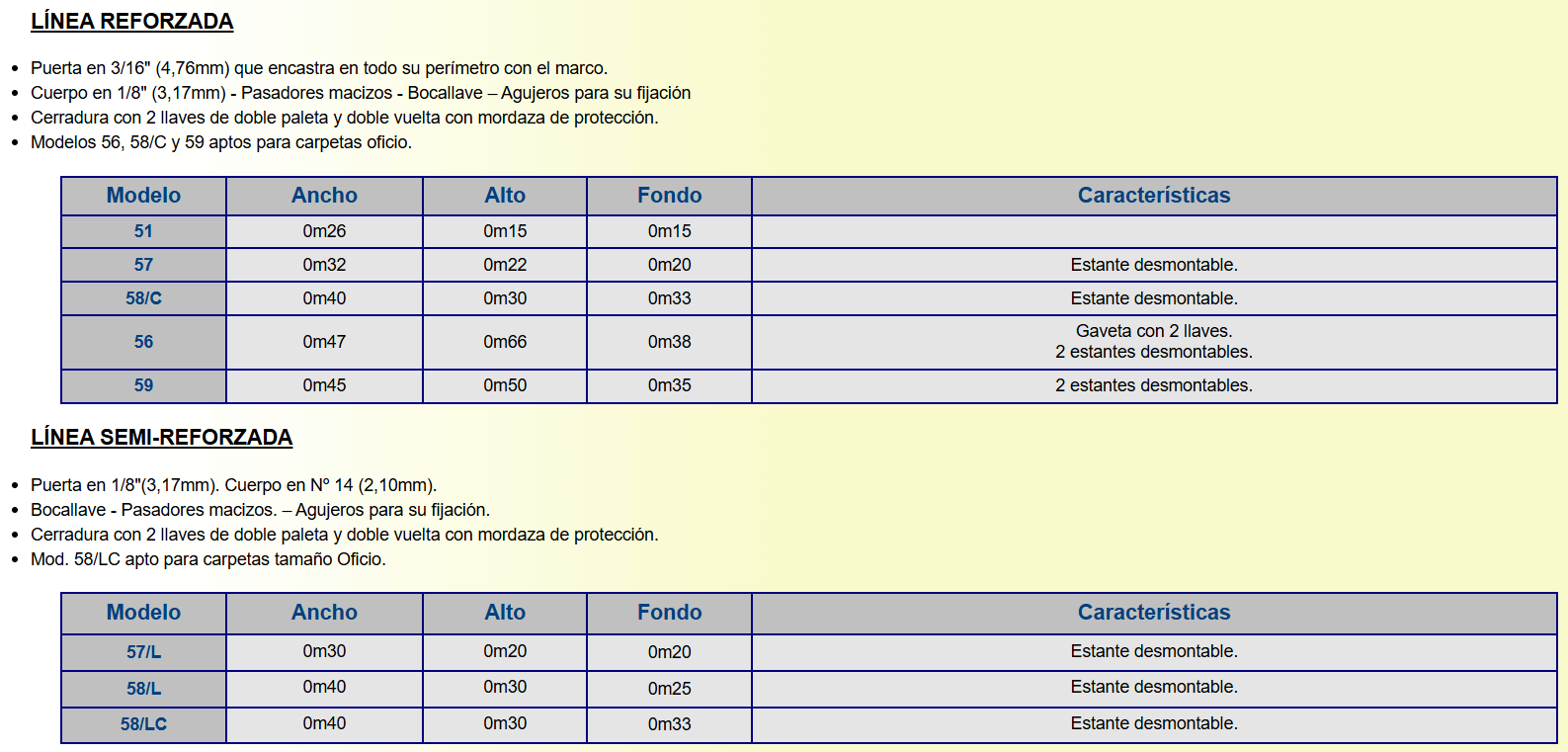 LÍNEA REFORZADA

- Puerta en 3/16" (4,76mm) que encastra en todo su perímetro con el marco.
- Cuerpo en 1/8" (3,17mm) - Pasadores macizos - Bocallave – Agujeros para su fijación
- Cerradura con 2 llaves de doble paleta y doble vuelta con mordaza de protección.
- Modelos 56, 58/C y 59 aptos para carpetas oficio.

| Modelo | Ancho | Alto | Fondo | Características |
|---|---|---|---|---|
| 51 | 0m26 | 0m15 | 0m15 | |
| 57 | 0m32 | 0m22 | 0m20 | Estante desmontable. |
| 58/C | 0m40 | 0m30 | 0m33 | Estante desmontable. |
| 56 | 0m47 | 0m66 | 0m38 | Gaveta con 2 llaves. 2 estantes desmontables. |
| 59 | 0m45 | 0m50 | 0m35 | 2 estantes desmontables. |

LÍNEA SEMI-REFORZADA

- Puerta en 1/8"(3,17mm). Cuerpo en Nº 14 (2,10mm).
- Bocallave - Pasadores macizos. – Agujeros para su fijación.
- Cerradura con 2 llaves de doble paleta y doble vuelta con mordaza de protección.
- Mod. 58/LC apto para carpetas tamaño Oficio.

| Modelo | Ancho | Alto | Fondo | Características |
|---|---|---|---|---|
| 57/L | 0m30 | 0m20 | 0m20 | Estante desmontable. |
| 58/L | 0m40 | 0m30 | 0m25 | Estante desmontable. |
| 58/LC | 0m40 | 0m30 | 0m33 | Estante desmontable. |